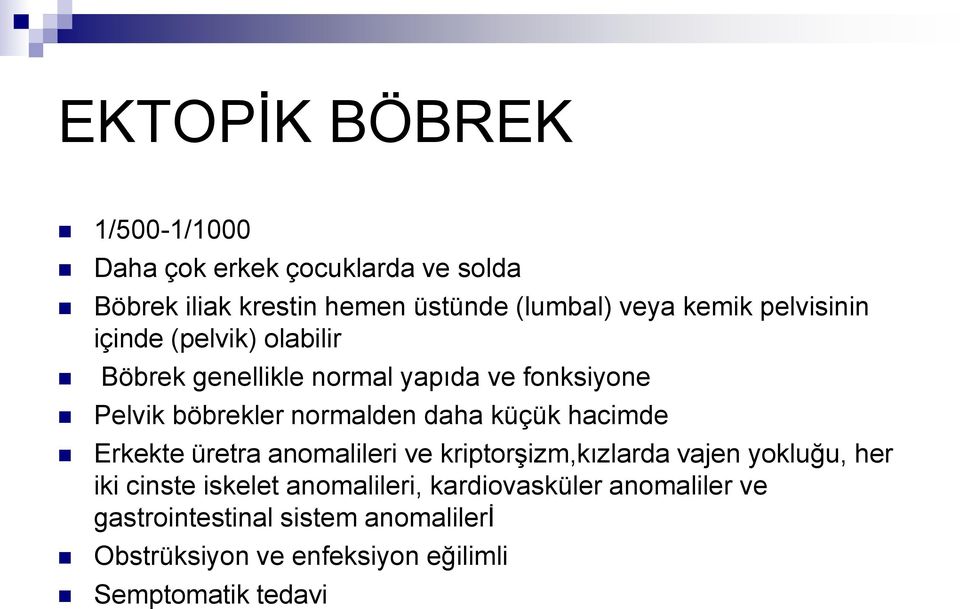 EKTOPİK BÖBREK

1/500-1/1000

Daha çok erkek çocuklarda ve solda

Böbrek iliak krestin hemen üstünde (lumbal) veya kemik pelvisinin içinde (pelvik) olabilir

Böbrek genellikle normal yapıda ve fonksiyone

Pelvik böbrekler normalden daha küçük hacimde

Erkekte üretra anomalileri ve kriptorşizm,kızlarda vajen yokluğu, her iki cinste iskelet anomalileri, kardiovasküler anomaliler ve gastrointestinal sistem anomalilerİ

Obstrüksiyon ve enfeksiyon eğilimli

Semptomatik tedavi